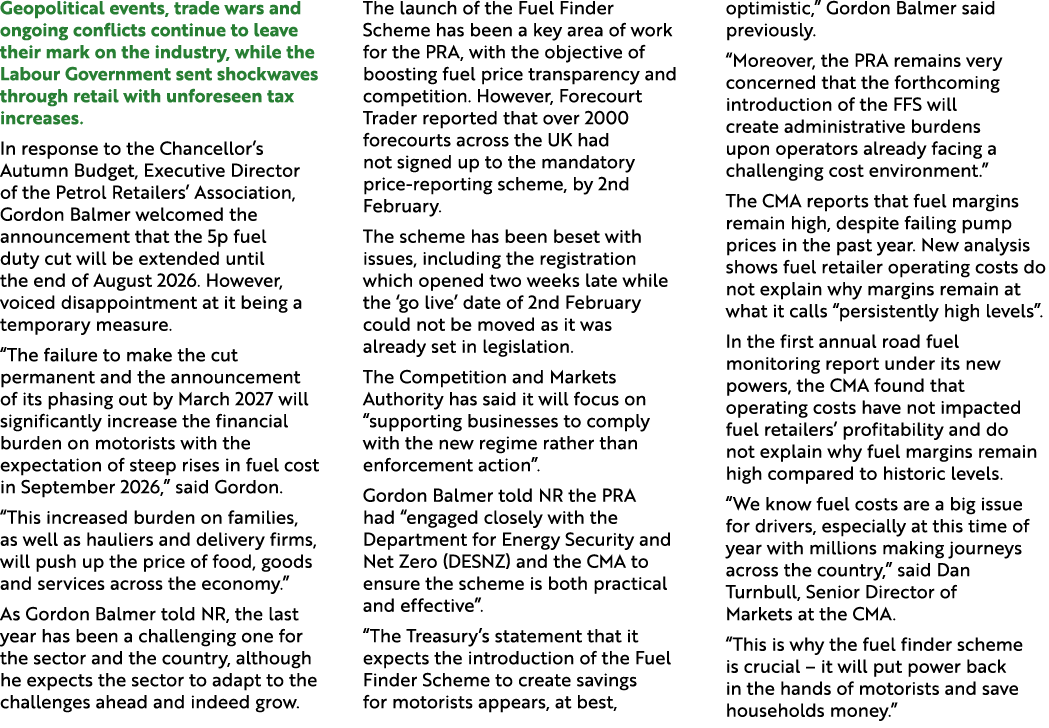 Geopolitical events, trade wars and ongoing conflicts continue to leave their mark on the industry, while the Labour Government sent shockwaves through retail with unforeseen tax increases.

In response to the Chancellor's Autumn Budget, Executive Director of the Petrol Retailers' Association, Gordon Balmer welcomed the announcement that the 5p fuel duty cut will be extended until the end of August 2026. However, voiced disappointment at it being a temporary measure.

"The failure to make the cut permanent and the announcement of its phasing out by March 2027 will significantly increase the financial burden on motorists with the expectation of steep rises in fuel cost in September 2026," said Gordon.

"This increased burden on families, as well as hauliers and delivery firms, will push up the price of food, goods and services across the economy."

As Gordon Balmer told NR, the last year has been a challenging one for the sector and the country, although he expects the sector to adapt to the challenges ahead and indeed grow.

The launch of the Fuel Finder Scheme has been a key area of work for the PRA, with the objective of boosting fuel price transparency and competition. However, Forecourt Trader reported that over 2000 forecourts across the UK had not signed up to the mandatory price-reporting scheme, by 2nd February.

The scheme has been beset with issues, including the registration which opened two weeks late while the 'go live' date of 2nd February could not be moved as it was already set in legislation.

The Competition and Markets Authority has said it will focus on "supporting businesses to comply with the new regime rather than enforcement action".

Gordon Balmer told NR the PRA had "engaged closely with the Department for Energy Security and Net Zero (DESNZ) and the CMA to ensure the scheme is both practical and effective".

"The Treasury's statement that it expects the introduction of the Fuel Finder Scheme to create savings for motorists appears, at best, optimistic," Gordon Balmer said previously.

"Moreover, the PRA remains very concerned that the forthcoming introduction of the FFS will create administrative burdens upon operators already facing a challenging cost environment."

The CMA reports that fuel margins remain high, despite failing pump prices in the past year. New analysis shows fuel retailer operating costs do not explain why margins remain at what it calls "persistently high levels".

In the first annual road fuel monitoring report under its new powers, the CMA found that operating costs have not impacted fuel retailers' profitability and do not explain why fuel margins remain high compared to historic levels.

"We know fuel costs are a big issue for drivers, especially at this time of year with millions making journeys across the country," said Dan Turnbull, Senior Director of Markets at the CMA.

"This is why the fuel finder scheme is crucial – it will put power back in the hands of motorists and save households money."